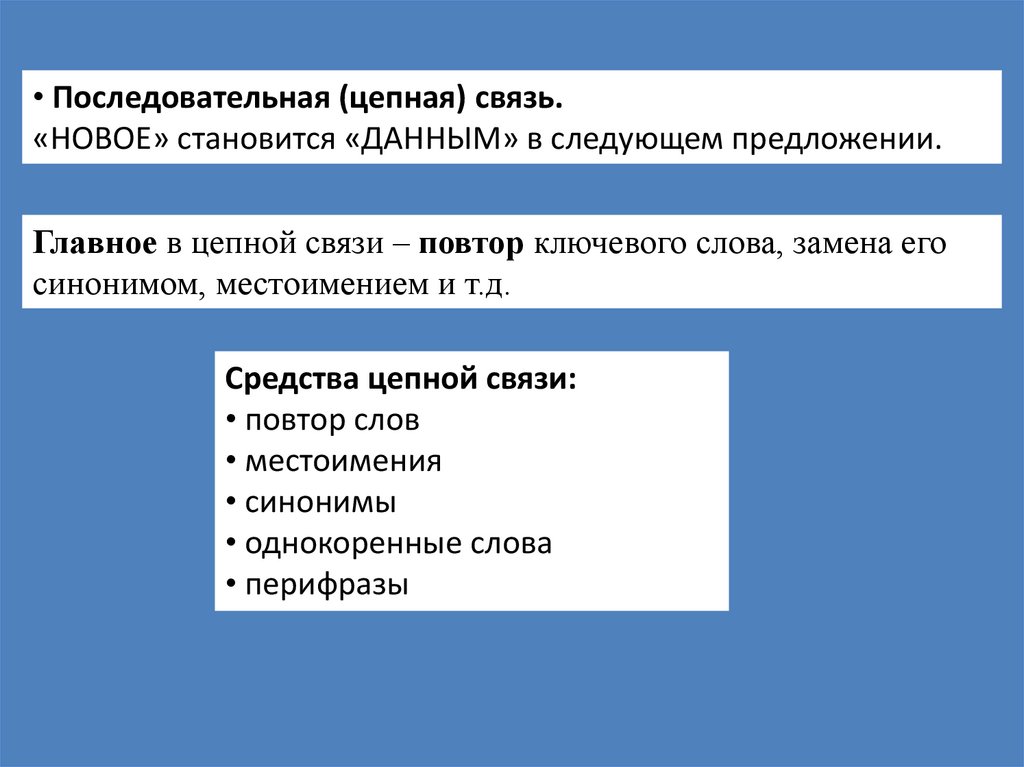 • Последовательная (цепная) связь.
«НОВОЕ» становится «ДАННЫМ» в следующем предложении.

Главное в цепной связи – повтор ключевого слова, замена его синонимом, местоимением и т.д.

Средства цепной связи:
• повтор слов
• местоимения
• синонимы
• однокоренные слова
• перифразы